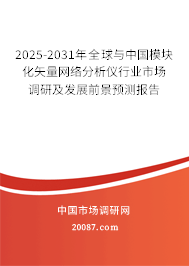 2025-2031年全球与中国模块化矢量网络分析仪行业市场调研及发展前景预测报告

中国市场调研网

20087.com